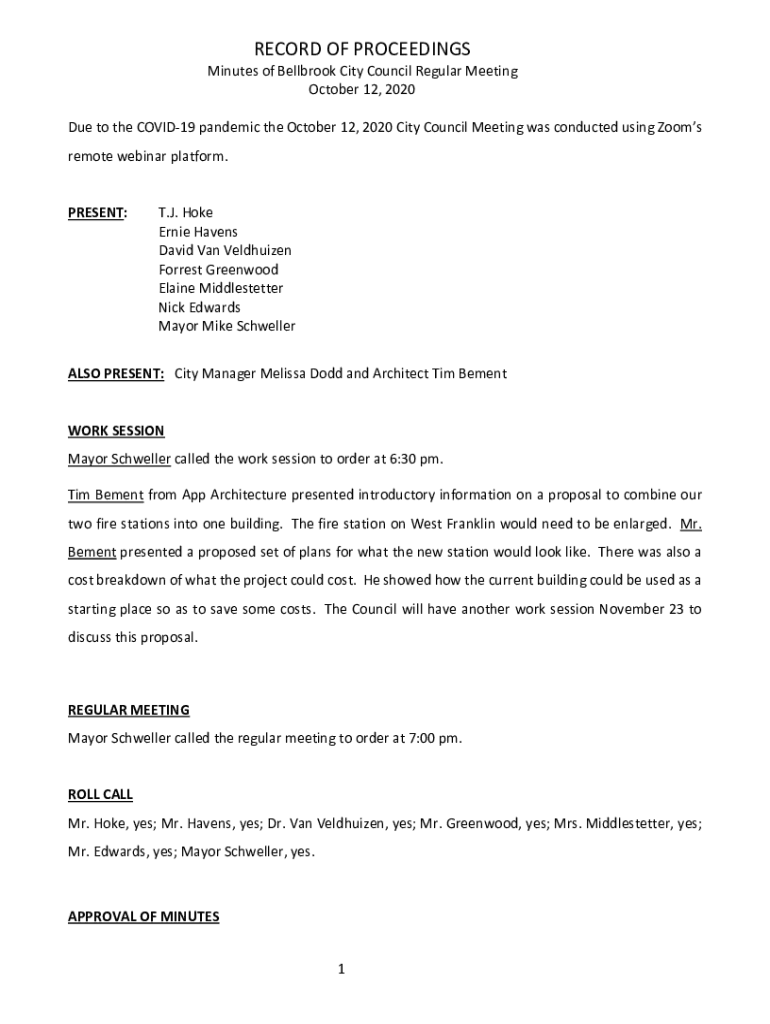 RECORD OF PROCEEDINGS
Minutes of Bellbrook City Council Regular Meeting
October 12, 2020

Due to the COVID-19 pandemic the October 12, 2020 City Council Meeting was conducted using Zoom's remote webinar platform.

PRESENT: T.J. Hoke
Ernie Havens
David Van Veldhuizen
Forrest Greenwood
Elaine Middlestetter
Nick Edwards
Mayor Mike Schweller

ALSO PRESENT: City Manager Melissa Dodd and Architect Tim Bement

WORK SESSION
Mayor Schweller called the work session to order at 6:30 pm.

Tim Bement from App Architecture presented introductory information on a proposal to combine our two fire stations into one building. The fire station on West Franklin would need to be enlarged. Mr. Bement presented a proposed set of plans for what the new station would look like. There was also a cost breakdown of what the project could cost. He showed how the current building could be used as a starting place so as to save some costs. The Council will have another work session November 23 to discuss this proposal.

REGULAR MEETING
Mayor Schweller called the regular meeting to order at 7:00 pm.

ROLL CALL
Mr. Hoke, yes; Mr. Havens, yes; Dr. Van Veldhuizen, yes; Mr. Greenwood, yes; Mrs. Middlestetter, yes; Mr. Edwards, yes; Mayor Schweller, yes.

APPROVAL OF MINUTES

1